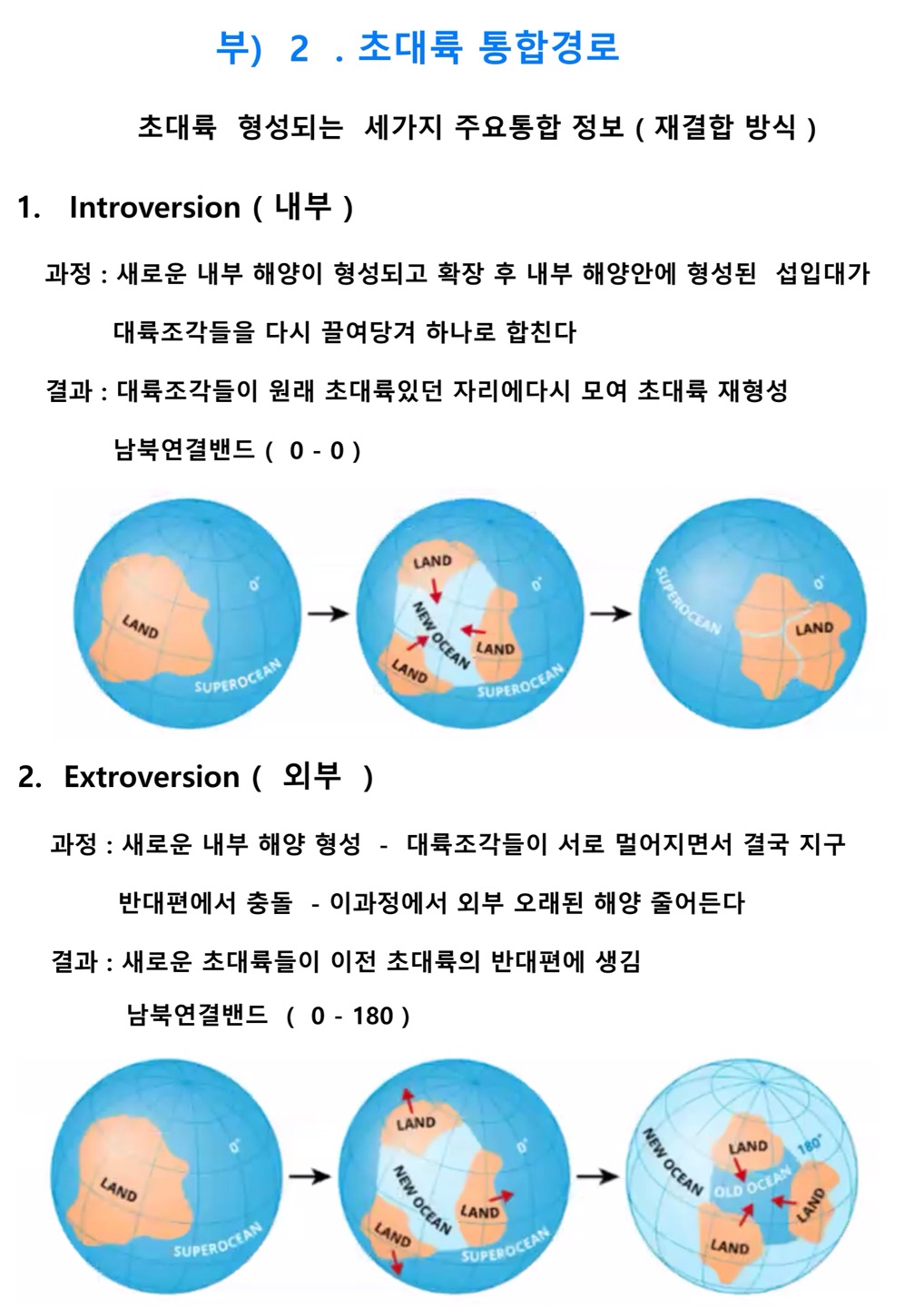 부) 2 . 초대륙 통합경로

초대륙 형성되는 세가지 주요통합 정보 ( 재결합 방식 )

1. Introversion ( 내부 )

과정 : 새로운 내부 해양이 형성되고 확장 후 내부 해양안에 형성된 섭입대가 대륙조각들을 다시 끌여당겨 하나로 합친다

결과 : 대륙조각들이 원래 초대륙있던 자리에다시 모여 초대륙 재형성 남북연결밴드 ( 0 - 0 )

LAND
0°
SUPEROCEAN
LAND
0°
NEW OCEAN
LAND
LAND
SUPEROCEAN
SUPEROCEAN
0°
LAND

2. Extroversion ( 외부 )

과정 : 새로운 내부 해양 형성 - 대륙조각들이 서로 멀어지면서 결국 지구 반대편에서 충돌 - 이과정에서 외부 오래된 해양 줄어든다

결과 : 새로운 초대륙들이 이전 초대륙의 반대편에 생김 남북연결밴드 ( 0 - 180 )

LAND
0°
SUPEROCEAN
LAND
0°
NEW OCEAN
LAND
LAND
SUPEROCEAN
NEW OCEAN
LAND
180°
OLD OCEAN
LAND
LAND